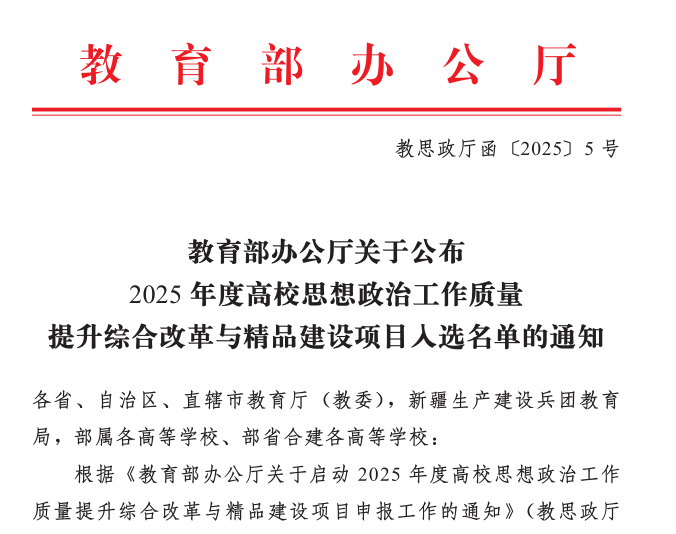 教育部办公厅

教思政厅函〔2025〕5号

教育部办公厅关于公布
2025年度高校思想政治工作质量
提升综合改革与精品建设项目入选名单的通知

各省、自治区、直辖市教育厅（教委），新疆生产建设兵团教育局，部属各高等学校、部省合建各高等学校：

根据《教育部办公厅关于启动2025年度高校思想政治工作质量提升综合改革与精品建设项目申报工作的通知》（教思政厅